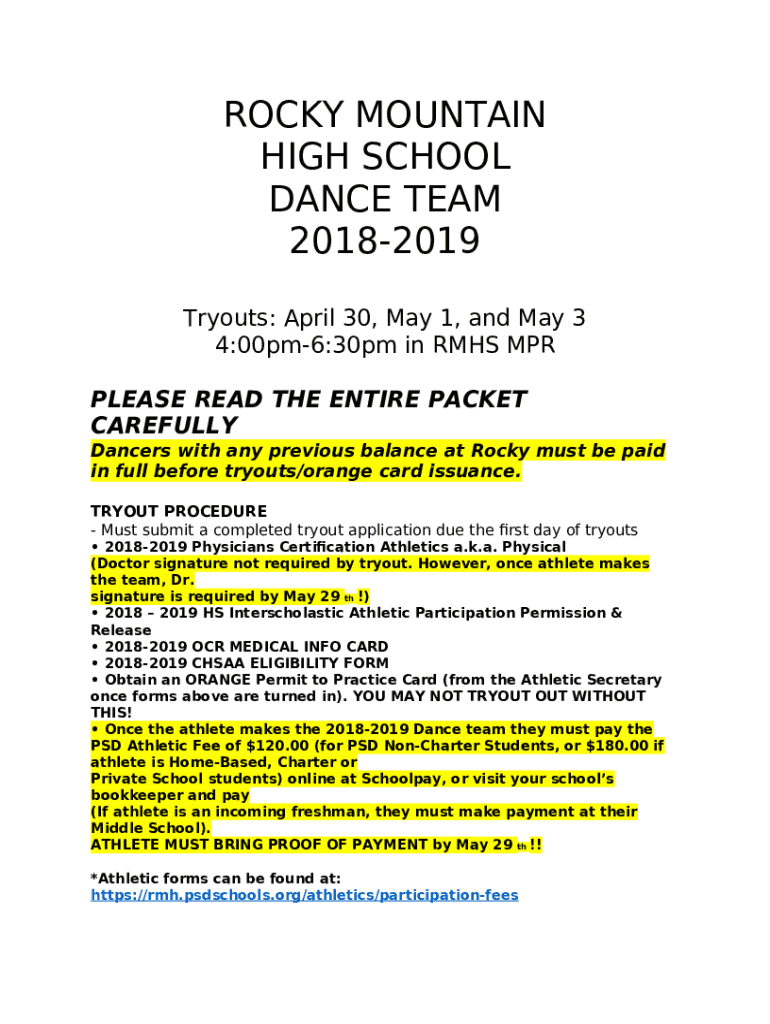 ROCKY MOUNTAIN
HIGH SCHOOL
DANCE TEAM
2018-2019

Tryouts: April 30, May 1, and May 3
4:00pm-6:30pm in RMHS MPR

PLEASE READ THE ENTIRE PACKET CAREFULLY
Dancers with any previous balance at Rocky must be paid in full before tryouts/orange card issuance.

TRYOUT PROCEDURE
- Must submit a completed tryout application due the first day of tryouts
• 2018-2019 Physicians Certification Athletics a.k.a. Physical
(Doctor signature not required by tryout. However, once athlete makes the team, Dr.
signature is required by May 29 th !)
• 2018 – 2019 HS Interscholastic Athletic Participation Permission & Release
• 2018-2019 OCR MEDICAL INFO CARD
• 2018-2019 CHSAA ELIGIBILITY FORM
• Obtain an ORANGE Permit to Practice Card (from the Athletic Secretary once forms above are turned in). YOU MAY NOT TRYOUT OUT WITHOUT THIS!
• Once the athlete makes the 2018-2019 Dance team they must pay the PSD Athletic Fee of $120.00 (for PSD Non-Charter Students, or $180.00 if athlete is Home-Based, Charter or
Private School students) online at Schoolpay, or visit your school's bookkeeper and pay
(If athlete is an incoming freshman, they must make payment at their Middle School).
ATHLETE MUST BRING PROOF OF PAYMENT by May 29 th !!

*Athletic forms can be found at:
https://rmh.psdschools.org/athletics/participation-fees